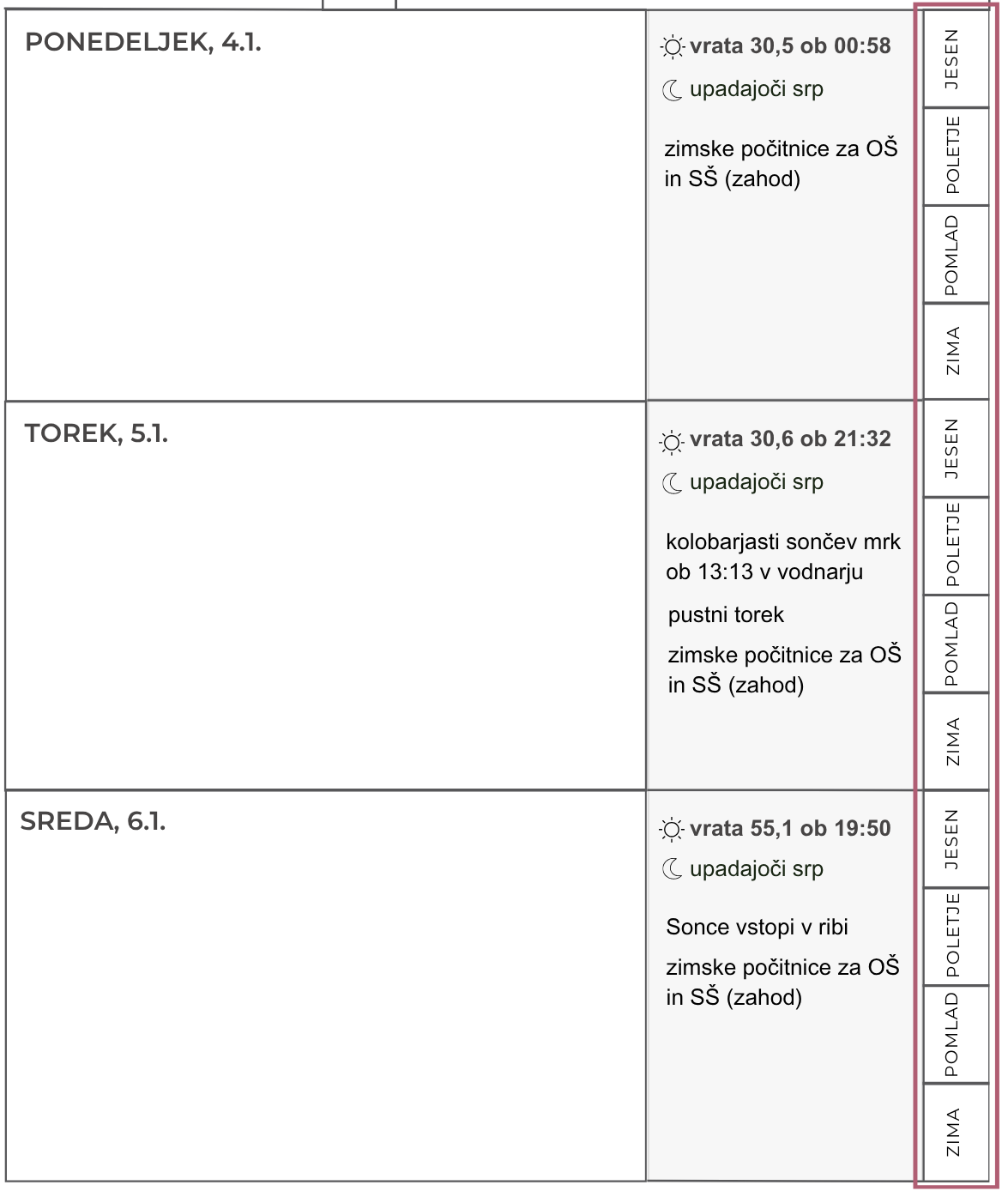 PONEDELJEK, 4.1.

vrata 30,5 ob 00:58

upadajoči srp

zimske počitnice za OŠ in SŠ (zahod)

JESEN
POLETJE
POMLAD
ZIMA

TOREK, 5.1.

vrata 30,6 ob 21:32

upadajoči srp

kolobarjasti sončev mrk ob 13:13 v vodnarju

pustni torek

zimske počitnice za OŠ in SŠ (zahod)

JESEN
POLETJE
POMLAD
ZIMA

SREDA, 6.1.

vrata 55,1 ob 19:50

upadajoči srp

Sonce vstopi v ribi

zimske počitnice za OŠ in SŠ (zahod)

JESEN
POLETJE
POMLAD
ZIMA